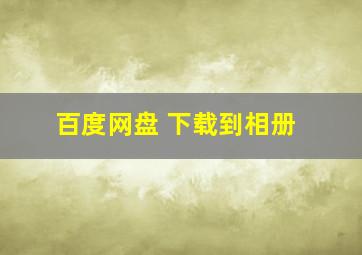 百度网盘 下载到相册